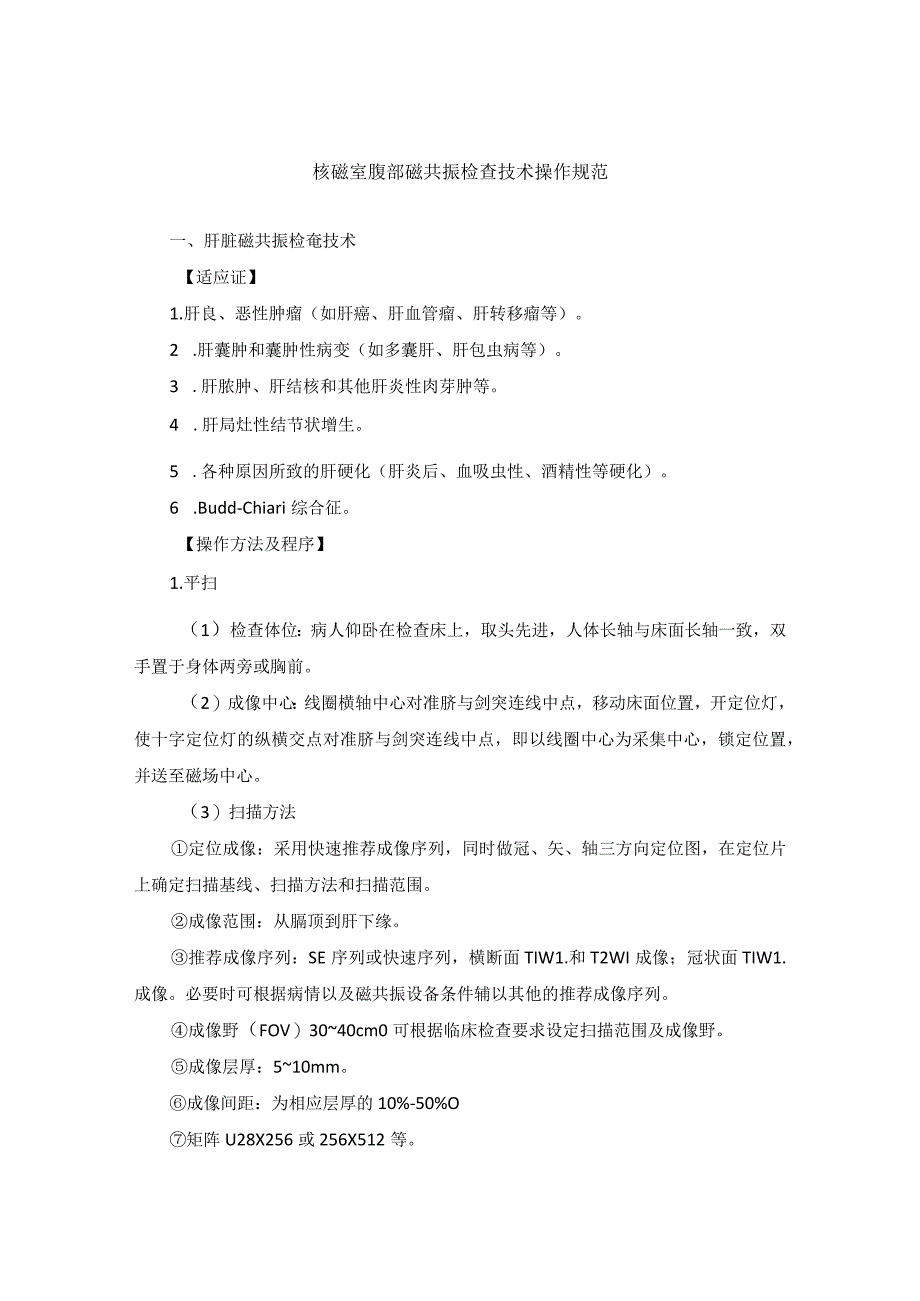 核磁室腹部磁共振检查技术操作规范

一、肝脏磁共振检奄技术

【适应证】

1.肝良、恶性肿瘤（如肝癌、肝血管瘤、肝转移瘤等）。

2 .肝囊肿和囊肿性病变（如多囊肝、肝包虫病等）。

3 .肝脓肿、肝结核和其他肝炎性肉芽肿等。

4 .肝局灶性结节状增生。

5 .各种原因所致的肝硬化（肝炎后、血吸虫性、酒精性等硬化）。

6 .Budd-Chiari 综合征。

【操作方法及程序】

1.平扫

（1）检查体位：病人仰卧在检查床上，取头先进，人体长轴与床面长轴一致，双手置于身体两旁或胸前。

（2）成像中心：线圈横轴中心对准脐与剑突连线中点，移动床面位置，开定位灯，使十字定位灯的纵横交点对准脐与剑突连线中点，即以线圈中心为采集中心，锁定位置，并送至磁场中心。

（3）扫描方法

①定位成像：采用快速推荐成像序列，同时做冠、矢、轴三方向定位图，在定位片上确定扫描基线、扫描方法和扫描范围。

②成像范围：从膈顶到肝下缘。

③推荐成像序列：SE 序列或快速序列，横断面 TIW1.和 T2WI 成像；冠状面 TIW1.成像。必要时可根据病情以及磁共振设备条件辅以其他的推荐成像序列。

④成像野（FOV）30~40cm0 可根据临床检查要求设定扫描范围及成像野。

⑤成像层厚：5~10mm。

⑥成像间距：为相应层厚的 10%-50%O

⑦矩阵 U28X256 或 256X512 等。